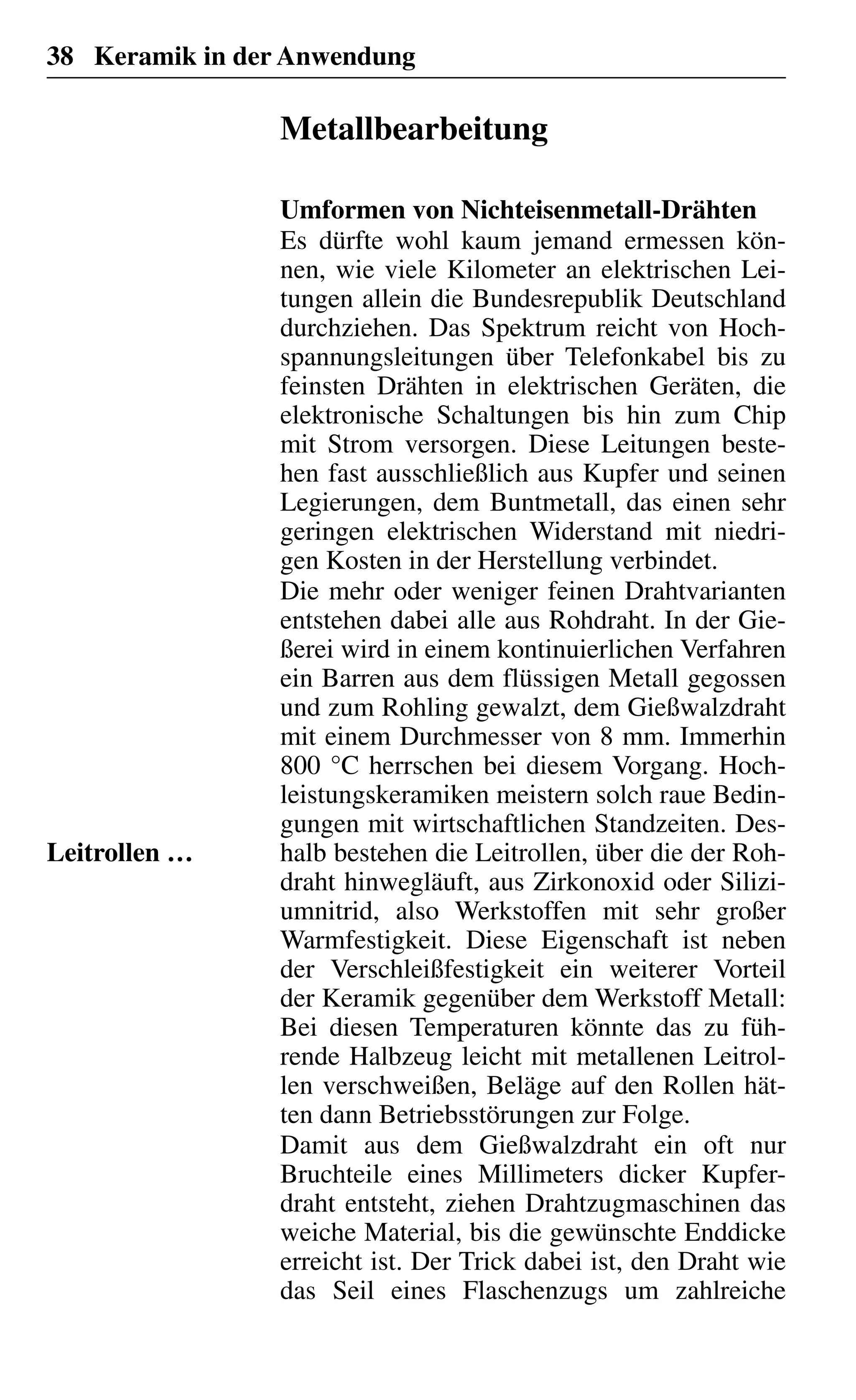 38 Keramik in der Anwendung

Metallbearbeitung

Umformen von Nichteisenmetall-Drähten
Es dürfte wohl kaum jemand ermessen können, wie viele Kilometer an elektrischen Leitungen allein die Bundesrepublik Deutschland durchziehen. Das Spektrum reicht von Hochspannungsleitungen über Telefonkabel bis zu feinsten Drähten in elektrischen Geräten, die elektronische Schaltungen bis hin zum Chip mit Strom versorgen. Diese Leitungen bestehen fast ausschließlich aus Kupfer und seinen Legierungen, dem Buntmetall, das einen sehr geringen elektrischen Widerstand mit niedrigen Kosten in der Herstellung verbindet.
Die mehr oder weniger feinen Drahtvarianten entstehen dabei alle aus Rohdraht. In der Gießerei wird in einem kontinuierlichen Verfahren ein Barren aus dem flüssigen Metall gegossen und zum Rohling gewalzt, dem Gießwalzdraht mit einem Durchmesser von 8 mm. Immerhin 800 °C herrschen bei diesem Vorgang. Hochleistungskeramiken meistern solch raue Bedingungen mit wirtschaftlichen Standzeiten. Deshalb bestehen die Leitrollen, über die der Rohdraht hinwegläuft, aus Zirkonoxid oder Siliziumnitrid, also Werkstoffen mit sehr großer Warmfestigkeit. Diese Eigenschaft ist neben der Verschleißfestigkeit ein weiterer Vorteil der Keramik gegenüber dem Werkstoff Metall: Bei diesen Temperaturen könnte das zu führende Halbzeug leicht mit metallenen Leitrollen verschweißen, Beläge auf den Rollen hätten dann Betriebsstörungen zur Folge.

Leitrollen …

Damit aus dem Gießwalzdraht ein oft nur Bruchteile eines Millimeters dicker Kupferdraht entsteht, ziehen Drahtzugmaschinen das weiche Material, bis die gewünschte Enddicke erreicht ist. Der Trick dabei ist, den Draht wie das Seil eines Flaschenzugs um zahlreiche